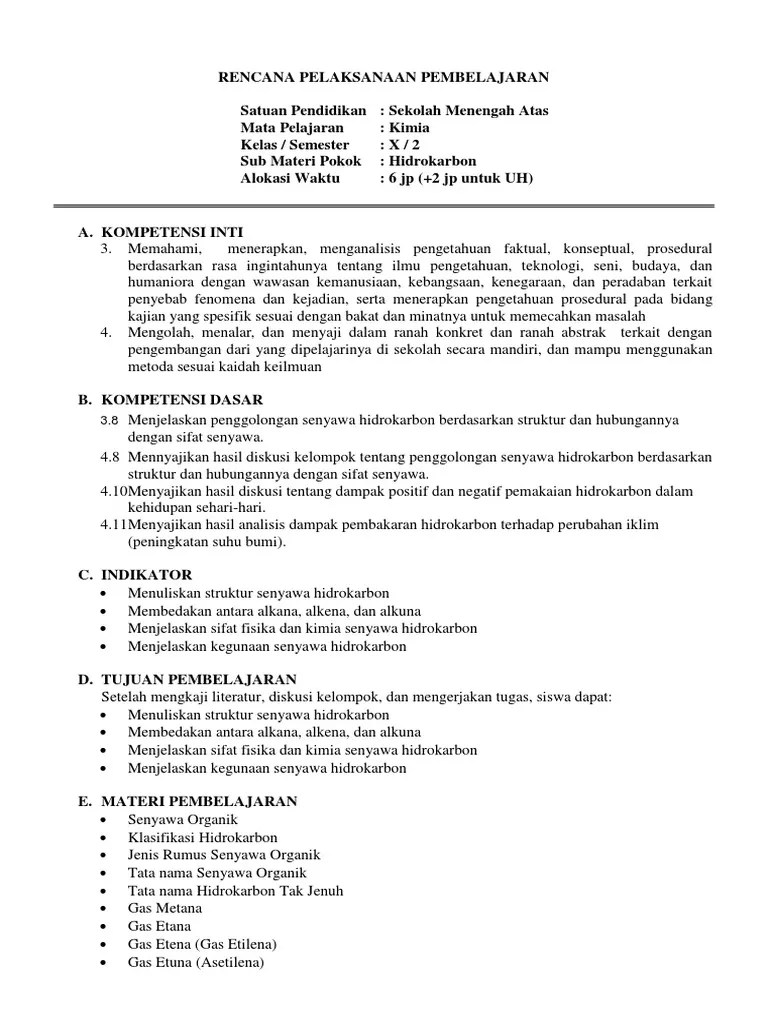 RENCANA PELAKSANAAN PEMBELAJARAN

Satuan Pendidikan : Sekolah Menengah Atas
Mata Pelajaran : Kimia
Kelas / Semester : X / 2
Sub Materi Pokok : Hidrokarbon
Alokasi Waktu : 6 jp (+2 jp untuk UH)

A. KOMPETENSI INTI
3. Memahami, menerapkan, menganalisis pengetahuan faktual, konseptual, prosedural berdasarkan rasa ingintahunya tentang ilmu pengetahuan, teknologi, seni, budaya, dan humaniora dengan wawasan kemanusiaan, kebangsaan, kenegaraan, dan peradaban terkait penyebab fenomena dan kejadian, serta menerapkan pengetahuan prosedural pada bidang kajian yang spesifik sesuai dengan bakat dan minatnya untuk memecahkan masalah
4. Mengolah, menalar, dan menyaji dalam ranah konkret dan ranah abstrak terkait dengan pengembangan dari yang dipelajarinya di sekolah secara mandiri, dan mampu menggunakan metoda sesuai kaidah keilmuan

B. KOMPETENSI DASAR
3.8 Menjelaskan penggolongan senyawa hidrokarbon berdasarkan struktur dan hubungannya dengan sifat senyawa.
4.8 Mennyajikan hasil diskusi kelompok tentang penggolongan senyawa hidrokarbon berdasarkan struktur dan hubungannya dengan sifat senyawa.
4.10Menyajikan hasil diskusi tentang dampak positif dan negatif pemakaian hidrokarbon dalam kehidupan sehari-hari.
4.11Menyajikan hasil analisis dampak pembakaran hidrokarbon terhadap perubahan iklim (peningkatan suhu bumi).

C. INDIKATOR
• Menuliskan struktur senyawa hidrokarbon
• Membedakan antara alkana, alkena, dan alkuna
• Menjelaskan sifat fisika dan kimia senyawa hidrokarbon
• Menjelaskan kegunaan senyawa hidrokarbon

D. TUJUAN PEMBELAJARAN
Setelah mengkaji literatur, diskusi kelompok, dan mengerjakan tugas, siswa dapat:
• Menuliskan struktur senyawa hidrokarbon
• Membedakan antara alkana, alkena, dan alkuna
• Menjelaskan sifat fisika dan kimia senyawa hidrokarbon
• Menjelaskan kegunaan senyawa hidrokarbon

E. MATERI PEMBELAJARAN
• Senyawa Organik
• Klasifikasi Hidrokarbon
• Jenis Rumus Senyawa Organik
• Tata nama Senyawa Organik
• Tata nama Hidrokarbon Tak Jenuh
• Gas Metana
• Gas Etana
• Gas Etena (Gas Etilena)
• Gas Etuna (Asetilena)